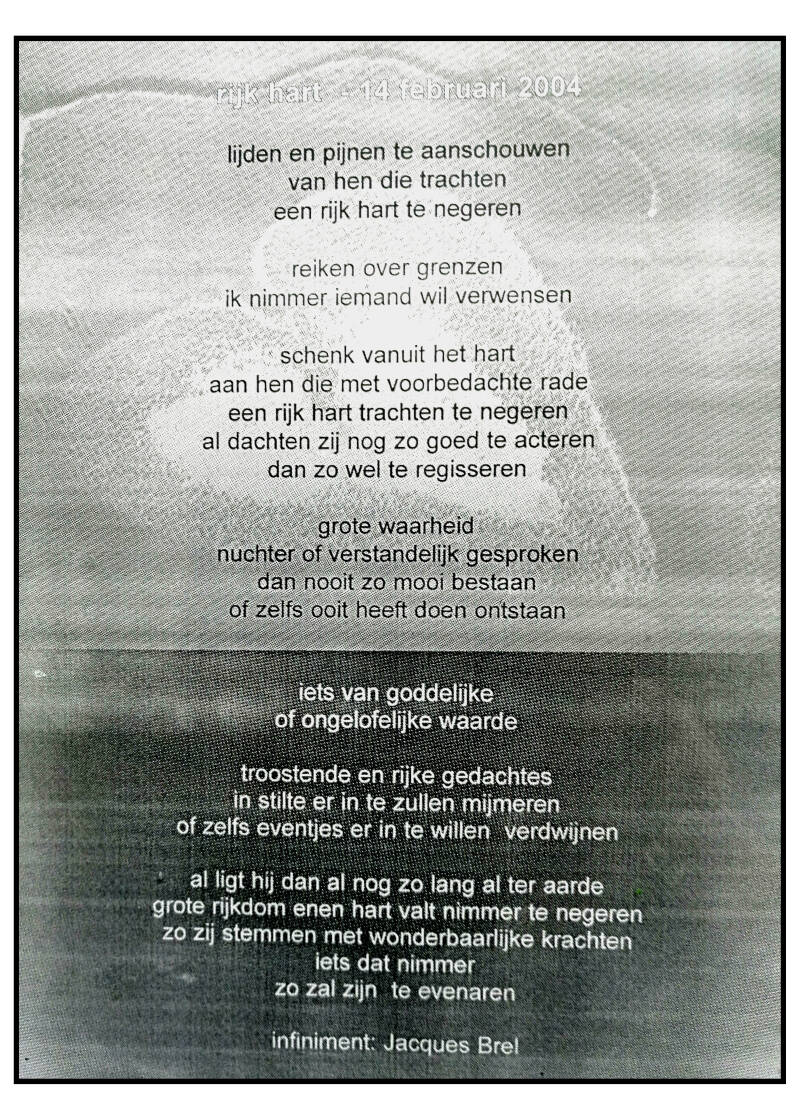 rijk hart - 14 februari 2004

lijden en pijnen te aanschouwen
van hen die trachten
een rijk hart te negeren

reiken over grenzen
ik nimmer iemand wil verwensen

schenk vanuit het hart
aan hen die met voorbedachte rade
een rijk hart trachten te negeren
al dachten zij nog zo goed te acteren
dan zo wel te regisseren

grote waarheid
nuchter of verstandelijk gesproken
dan nooit zo mooi bestaan
of zelfs ooit heeft doen ontstaan

iets van goddelijke
of ongelofelijke waarde

troostende en rijke gedachtes
in stilte er in te zullen mijmeren
of zelfs eventjes er in te willen verdwijnen

al ligt hij dan al nog zo lang al ter aarde
grote rijkdom enen hart valt nimmer te negeren
zo zij stemmen met wonderbaarlijke krachten
iets dat nimmer
zo zal zijn te evenaren

infiniment: Jacques Brel